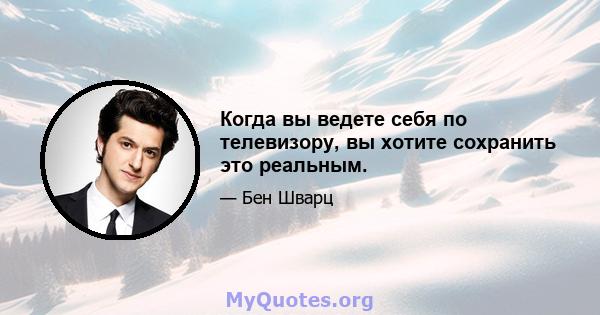 Когда вы ведете себя по телевизору, вы хотите сохранить это реальным.

— Бен Шварц

MyQuotes.org